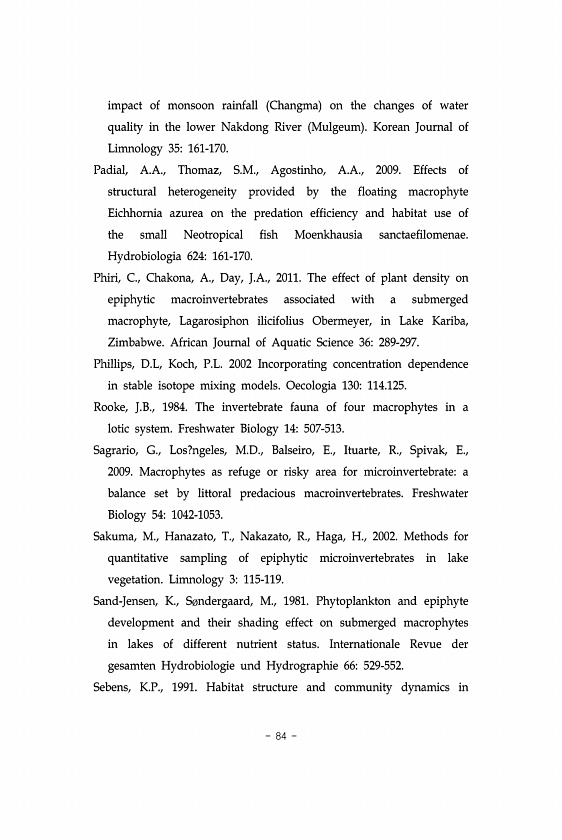 impact of monsoon rainfall (Changma) on the changes of water quality in the lower Nakdong River (Mulgeum). Korean Journal of Limnology 35: 161-170.

Padial, A.A., Thomaz, S.M., Agostinho, A.A., 2009. Effects of structural heterogeneity provided by the floating macrophyte Eichhornia azurea on the predation efficiency and habitat use of the small Neotropical fish Moenkhausia sanctaefilomenae. Hydrobiologia 624: 161-170.

Phiri, C., Chakona, A., Day, J.A., 2011. The effect of plant density on epiphytic macroinvertebrates associated with a submerged macrophyte, Lagarosiphon ilicifolius Obermeyer, in Lake Kariba, Zimbabwe. African Journal of Aquatic Science 36: 289-297.

Phillips, D.L, Koch, P.L. 2002 Incorporating concentration dependence in stable isotope mixing models. Oecologia 130: 114.125.

Rooke, J.B., 1984. The invertebrate fauna of four macrophytes in a lotic system. Freshwater Biology 14: 507-513.

Sagrario, G., Los?ngeles, M.D., Balseiro, E., Ituarte, R., Spivak, E., 2009. Macrophytes as refuge or risky area for microinvertebrate: a balance set by littoral predacious macroinvertebrates. Freshwater Biology 54: 1042-1053.

Sakuma, M., Hanazato, T., Nakazato, R., Haga, H., 2002. Methods for quantitative sampling of epiphytic microinvertebrates in lake vegetation. Limnology 3: 115-119.

Sand-Jensen, K., Søndergaard, M., 1981. Phytoplankton and epiphyte development and their shading effect on submerged macrophytes in lakes of different nutrient status. Internationale Revue der gesamten Hydrobiologie und Hydrographie 66: 529-552.

Sebens, K.P., 1991. Habitat structure and community dynamics in

- 84 -